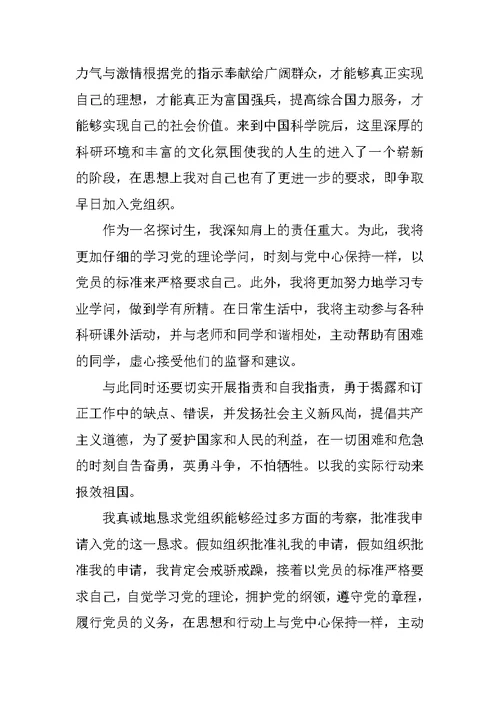 力气与激情根据党的指示奉献给广阔群众，才能够真正实现自己的理想，才能真正为富国强兵，提高综合国力服务，才能够实现自己的社会价值。来到中国科学院后，这里深厚的科研环境和丰富的文化氛围使我的人生的进入了一个崭新的阶段，在思想上我对自己也有了更进一步的要求，即争取早日加入党组织。

作为一名探讨生，我深知肩上的责任重大。为此，我将更加仔细的学习党的理论学问，时刻与党中心保持一样，以党员的标准来严格要求自己。此外，我将更加努力地学习专业学问，做到学有所精。在日常生活中，我将主动参与各种科研课外活动，并与老师和同学和谐相处，主动帮助有困难的同学，虚心接受他们的监督和建议。

与此同时还要切实开展指责和自我指责，勇于揭露和订正工作中的缺点、错误，并发扬社会主义新风尚，提倡共产主义道德，为了爱护国家和人民的利益，在一切困难和危急的时刻自告奋勇，英勇斗争，不怕牺牲。以我的实际行动来报效祖国。

我真诚地恳求党组织能够经过多方面的考察，批准我申请入党的这一恳求。假如组织批准礼我的申请，假如组织批准我的申请，我肯定会戒骄戒躁，接着以党员的标准严格要求自己，自觉学习党的理论，拥护党的纲领，遵守党的章程，履行党员的义务，在思想和行动上与党中心保持一样，主动